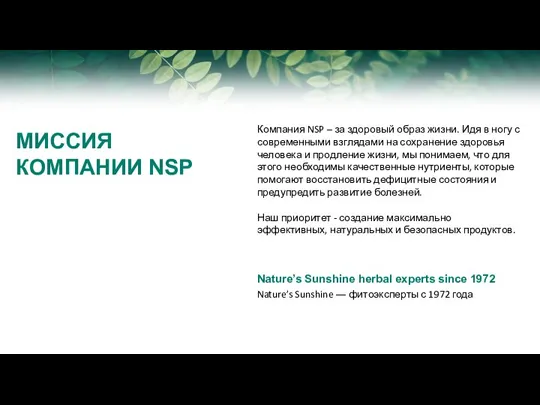 МИССИЯ КОМПАНИИ NSP

Компания NSP – за здоровый образ жизни. Идя в ногу с современными взглядами на сохранение здоровья человека и продление жизни, мы понимаем, что для этого необходимы качественные нутриенты, которые помогают восстановить дефицитные состояния и предупредить развитие болезней.

Наш приоритет - создание максимально эффективных, натуральных и безопасных продуктов.

Nature's Sunshine herbal experts since 1972

Nature's Sunshine — фитоэксперты с 1972 года